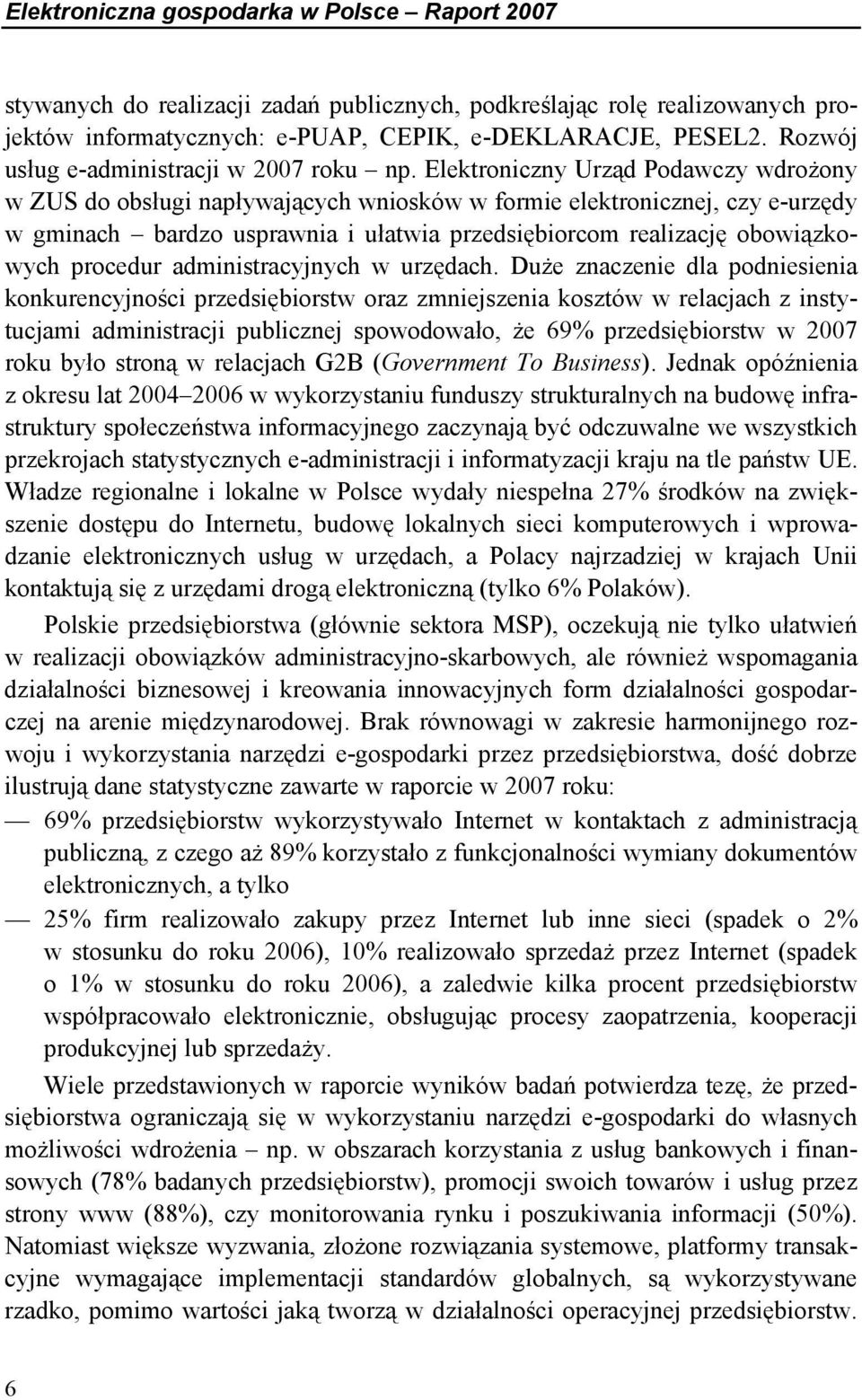 Elektroniczna gospodarka w Polsce – Raport 2007

stywanych do realizacji zadań publicznych, podkreślając rolę realizowanych projektów informatycznych: e-PUAP, CEPIK, e-DEKLARACJE, PESEL2. Rozwój usług e-administracji w 2007 roku – np. Elektroniczny Urząd Podawczy wdrożony w ZUS do obsługi napływających wniosków w formie elektronicznej, czy e-urzędy w gminach – bardzo usprawnia i ułatwia przedsiębiorcom realizację obowiązkowych procedur administracyjnych w urzędach. Duże znaczenie dla podniesienia konkurencyjności przedsiębiorstw oraz zmniejszenia kosztów w relacjach z instytucjami administracji publicznej spowodowało, że 69% przedsiębiorstw w 2007 roku było stroną w relacjach G2B (Government To Business). Jednak opóźnienia z okresu lat 2004–2006 w wykorzystaniu funduszy strukturalnych na budowę infrastruktury społeczeństwa informacyjnego zaczynają być odczuwalne we wszystkich przekrojach statystycznych e-administracji i informatyzacji kraju na tle państw UE. Władze regionalne i lokalne w Polsce wydały niespełna 27% środków na zwiększenie dostępu do Internetu, budowę lokalnych sieci komputerowych i wprowadzanie elektronicznych usług w urzędach, a Polacy najrzadziej w krajach Unii kontaktują się z urzędami drogą elektroniczną (tylko 6% Polaków).

Polskie przedsiębiorstwa (głównie sektora MSP), oczekują nie tylko ułatwień w realizacji obowiązków administracyjno-skarbowych, ale również wspomagania działalności biznesowej i kreowania innowacyjnych form działalności gospodarczej na arenie międzynarodowej. Brak równowagi w zakresie harmonijnego rozwoju i wykorzystania narzędzi e-gospodarki przez przedsiębiorstwa, dość dobrze ilustrują dane statystyczne zawarte w raporcie w 2007 roku:

— 69% przedsiębiorstw wykorzystywało Internet w kontaktach z administracją publiczną, z czego aż 89% korzystało z funkcjonalności wymiany dokumentów elektronicznych, a tylko

— 25% firm realizowało zakupy przez Internet lub inne sieci (spadek o 2% w stosunku do roku 2006), 10% realizowało sprzedaż przez Internet (spadek o 1% w stosunku do roku 2006), a zaledwie kilka procent przedsiębiorstw współpracowało elektronicznie, obsługując procesy zaopatrzenia, kooperacji produkcyjnej lub sprzedaży.

Wiele przedstawionych w raporcie wyników badań potwierdza tezę, że przedsiębiorstwa ograniczają się w wykorzystaniu narzędzi e-gospodarki do własnych możliwości wdrożenia – np. w obszarach korzystania z usług bankowych i finansowych (78% badanych przedsiębiorstw), promocji swoich towarów i usług przez strony www (88%), czy monitorowania rynku i poszukiwania informacji (50%). Natomiast większe wyzwania, złożone rozwiązania systemowe, platformy transakcyjne wymagające implementacji standardów globalnych, są wykorzystywane rzadko, pomimo wartości jaką tworzą w działalności operacyjnej przedsiębiorstw.

6